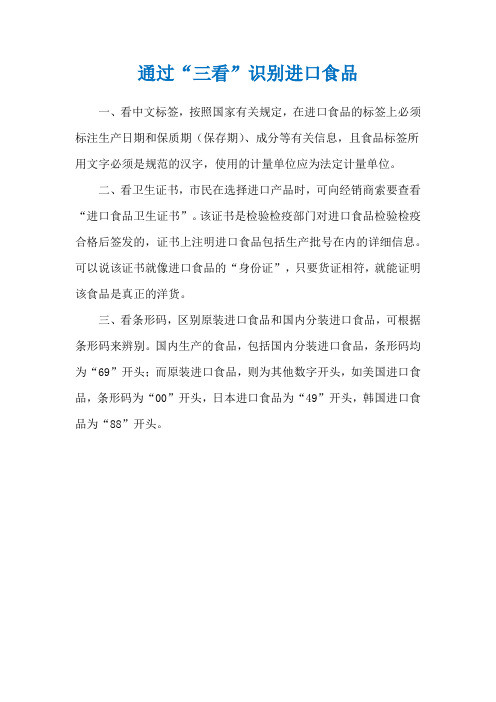 通过“三看”识别进口食品

一、看中文标签，按照国家有关规定，在进口食品的标签上必须标注生产日期和保质期（保存期）、成分等有关信息，且食品标签所用文字必须是规范的汉字，使用的计量单位应为法定计量单位。

二、看卫生证书，市民在选择进口产品时，可向经销商索要查看“进口食品卫生证书”。该证书是检验检疫部门对进口食品检验检疫合格后签发的，证书上注明进口食品包括生产批号在内的详细信息。可以说该证书就像进口食品的“身份证”，只要货证相符，就能证明该食品是真正的洋货。

三、看条形码，区别原装进口食品和国内分装进口食品，可根据条形码来辨别。国内生产的食品，包括国内分装进口食品，条形码均为“69”开头；而原装进口食品，则为其他数字开头，如美国进口食品，条形码为“00”开头，日本进口食品为“49”开头，韩国进口食品为“88”开头。